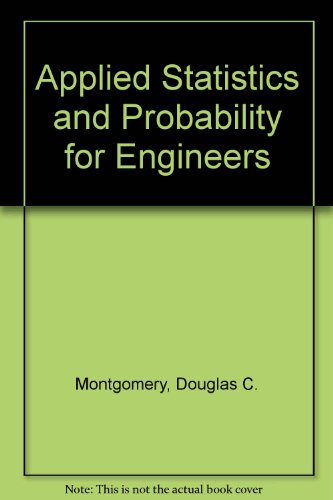 Applied Statistics and Probability for Engineers

Montgomery, Douglas C.

Note: This is not the actual book cover